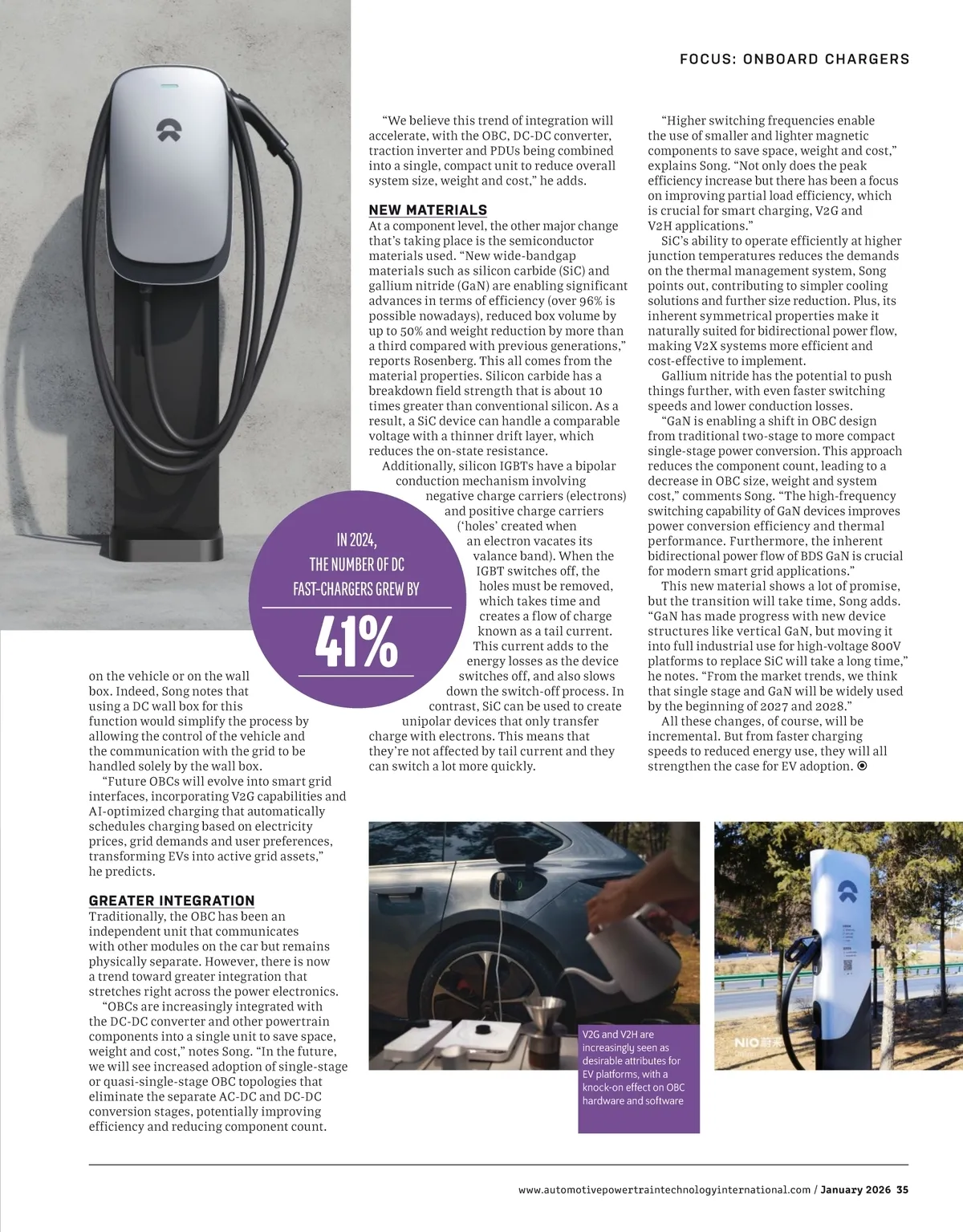 FOCUS: ONBOARD CHARGERS

on the vehicle or on the wall box. Indeed, Song notes that using a DC wall box for this function would simplify the process by allowing the control of the vehicle and the communication with the grid to be handled solely by the wall box.

"Future OBCs will evolve into smart grid interfaces, incorporating V2G capabilities and AI-optimized charging that automatically schedules charging based on electricity prices, grid demands and user preferences, transforming EVs into active grid assets," he predicts.

GREATER INTEGRATION

Traditionally, the OBC has been an independent unit that communicates with other modules on the car but remains physically separate. However, there is now a trend toward greater integration that stretches right across the power electronics.

"OBCs are increasingly integrated with the DC-DC converter and other powertrain components into a single unit to save space, weight and cost," notes Song. "In the future, we will see increased adoption of single-stage or quasi-single-stage OBC topologies that eliminate the separate AC-DC and DC-DC conversion stages, potentially improving efficiency and reducing component count.

"We believe this trend of integration will accelerate, with the OBC, DC-DC converter, traction inverter and PDUs being combined into a single, compact unit to reduce overall system size, weight and cost," he adds.

NEW MATERIALS

At a component level, the other major change that's taking place is the semiconductor materials used. "New wide-bandgap materials such as silicon carbide (SiC) and gallium nitride (GaN) are enabling significant advances in terms of efficiency (over 96% is possible nowadays), reduced box volume by up to 50% and weight reduction by more than a third compared with previous generations," reports Rosenberg. This all comes from the material properties. Silicon carbide has a breakdown field strength that is about 10 times greater than conventional silicon. As a result, a SiC device can handle a comparable voltage with a thinner drift layer, which reduces the on-state resistance.

Additionally, silicon IGBTs have a bipolar conduction mechanism involving negative charge carriers (electrons) and positive charge carriers ('holes' created when an electron vacates its valance band). When the IGBT switches off, the holes must be removed, which takes time and creates a flow of charge known as a tail current. This current adds to the energy losses as the device switches off, and also slows down the switch-off process. In contrast, SiC can be used to create unipolar devices that only transfer charge with electrons. This means that they're not affected by tail current and they can switch a lot more quickly.

IN 2024, THE NUMBER OF DC FAST-CHARGERS GREW BY

41%

"Higher switching frequencies enable the use of smaller and lighter magnetic components to save space, weight and cost," explains Song. "Not only does the peak efficiency increase but there has been a focus on improving partial load efficiency, which is crucial for smart charging, V2G and V2H applications."

SiC's ability to operate efficiently at higher junction temperatures reduces the demands on the thermal management system, Song points out, contributing to simpler cooling solutions and further size reduction. Plus, its inherent symmetrical properties make it naturally suited for bidirectional power flow, making V2X systems more efficient and cost-effective to implement.

Gallium nitride has the potential to push things further, with even faster switching speeds and lower conduction losses.

"GaN is enabling a shift in OBC design from traditional two-stage to more compact single-stage power conversion. This approach reduces the component count, leading to a decrease in OBC size, weight and system cost," comments Song. "The high-frequency switching capability of GaN devices improves power conversion efficiency and thermal performance. Furthermore, the inherent bidirectional power flow of BDS GaN is crucial for modern smart grid applications."

This new material shows a lot of promise, but the transition will take time, Song adds. "GaN has made progress with new device structures like vertical GaN, but moving it into full industrial use for high-voltage 800V platforms to replace SiC will take a long time," he notes. "From the market trends, we think that single stage and GaN will be widely used by the beginning of 2027 and 2028."

All these changes, of course, will be incremental. But from faster charging speeds to reduced energy use, they will all strengthen the case for EV adoption.

V2G and V2H are increasingly seen as desirable attributes for EV platforms, with a knock-on effect on OBC hardware and software

NIO

www.automotivepowertraintechnologyinternational.com / January 2026 35